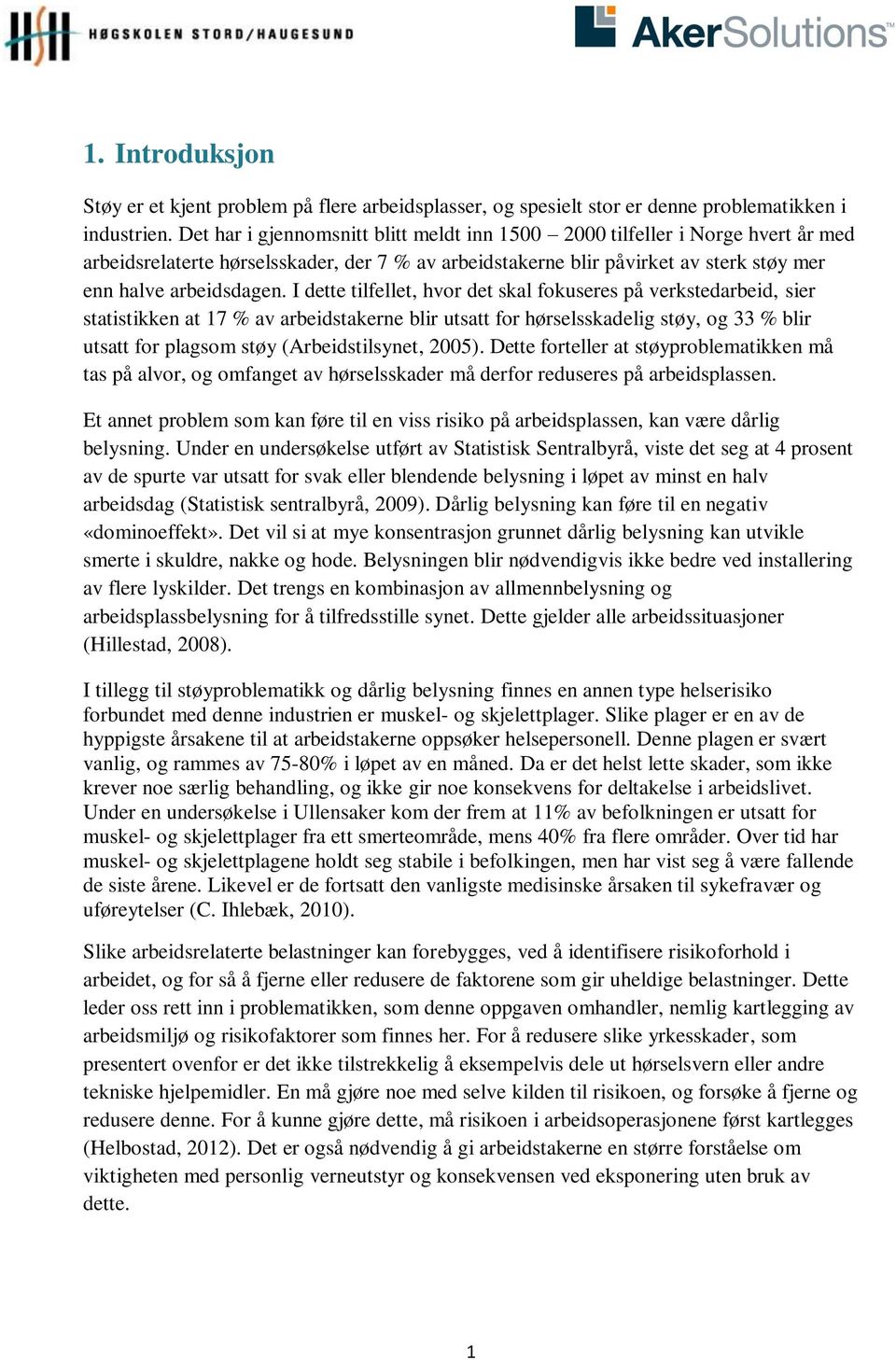 HSH HØGSKOLEN STORD/HAUGESUND

AkerSolutions™

1. Introduksjon

Støy er et kjent problem på flere arbeidsplasser, og spesielt stor er denne problematikken i industrien. Det har i gjennomsnitt blitt meldt inn 1500 – 2000 tilfeller i Norge hvert år med arbeidsrelaterte hørselsskader, der 7 % av arbeidstakerne blir påvirket av sterk støy mer enn halve arbeidsdagen. I dette tilfellet, hvor det skal fokuseres på verkstedarbeid, sier statistikken at 17 % av arbeidstakerne blir utsatt for hørselsskadelig støy, og 33 % blir utsatt for plagsom støy (Arbeidstilsynet, 2005). Dette forteller at støyproblematikken må tas på alvor, og omfanget av hørselsskader må derfor reduseres på arbeidsplassen.

Et annet problem som kan føre til en viss risiko på arbeidsplassen, kan være dårlig belysning. Under en undersøkelse utført av Statistisk Sentralbyrå, viste det seg at 4 prosent av de spurte var utsatt for svak eller blendende belysning i løpet av minst en halv arbeidsdag (Statistisk sentralbyrå, 2009). Dårlig belysning kan føre til en negativ «dominoeffekt». Det vil si at mye konsentrasjon grunnet dårlig belysning kan utvikle smerte i skuldre, nakke og hode. Belysningen blir nødvendigvis ikke bedre ved installering av flere lyskilder. Det trengs en kombinasjon av allmennbelysning og arbeidsplassbelysning for å tilfredsstille synet. Dette gjelder alle arbeidssituasjoner (Hillestad, 2008).

I tillegg til støyproblematikk og dårlig belysning finnes en annen type helserisiko forbundet med denne industrien er muskel- og skjelettplager. Slike plager er en av de hyppigste årsakene til at arbeidstakerne oppsøker helsepersonell. Denne plagen er svært vanlig, og rammes av 75-80% i løpet av en måned. Da er det helst lette skader, som ikke krever noe særlig behandling, og ikke gir noe konsekvens for deltakelse i arbeidslivet. Under en undersøkelse i Ullensaker kom der frem at 11% av befolkningen er utsatt for muskel- og skjelettplager fra ett smerteområde, mens 40% fra flere områder. Over tid har muskel- og skjelettplagene holdt seg stabile i befolkingen, men har vist seg å være fallende de siste årene. Likevel er de fortsatt den vanligste medisinske årsaken til sykefravær og uføreytelser (C. Ihlebæk, 2010).

Slike arbeidsrelaterte belastninger kan forebygges, ved å identifisere risikoforhold i arbeidet, og for så å fjerne eller redusere de faktorene som gir uheldige belastninger. Dette leder oss rett inn i problematikken, som denne oppgaven omhandler, nemlig kartlegging av arbeidsmiljø og risikofaktorer som finnes her. For å redusere slike yrkesskader, som presentert ovenfor er det ikke tilstrekkelig å eksempelvis dele ut hørselsvern eller andre tekniske hjelpemidler. En må gjøre noe med selve kilden til risikoen, og forsøke å fjerne og redusere denne. For å kunne gjøre dette, må risikoen i arbeidsoperasjonene først kartlegges (Helbostad, 2012). Det er også nødvendig å gi arbeidstakerne en større forståelse om viktigheten med personlig verneutstyr og konsekvensen ved eksponering uten bruk av dette.

1